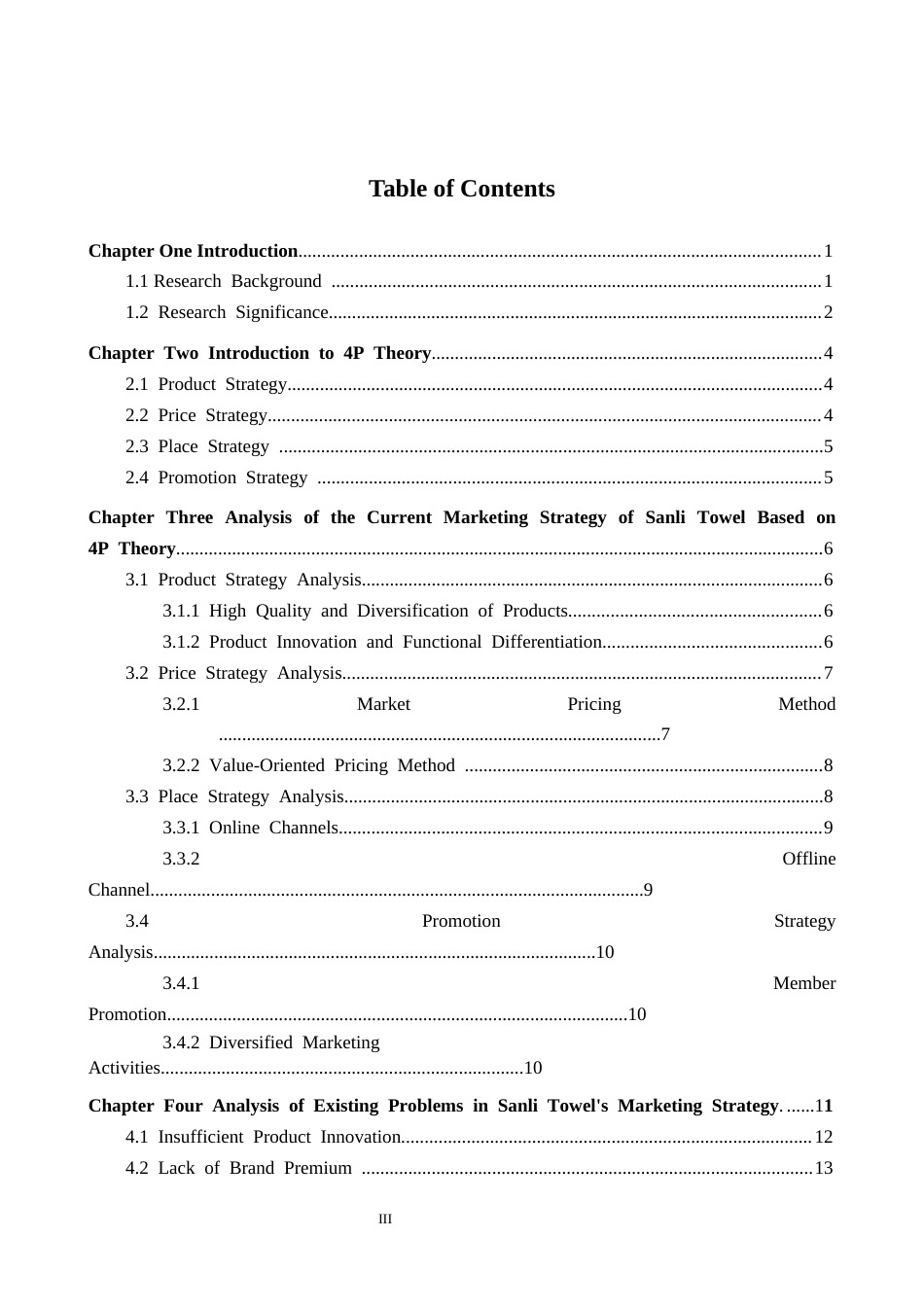 Table of Contents

Chapter One Introduction 1
1.1 Research Background 1
1.2 Research Significance 2

Chapter Two Introduction to 4P Theory 4
2.1 Product Strategy 4
2.2 Price Strategy 4
2.3 Place Strategy 5
2.4 Promotion Strategy 5

Chapter Three Analysis of the Current Marketing Strategy of Sanli Towel Based on 4P Theory 6
3.1 Product Strategy Analysis 6
3.1.1 High Quality and Diversification of Products 6
3.1.2 Product Innovation and Functional Differentiation 6
3.2 Price Strategy Analysis 7
3.2.1 Market Pricing Method 7
3.2.2 Value-Oriented Pricing Method 8
3.3 Place Strategy Analysis 8
3.3.1 Online Channels 9
3.3.2 Offline Channel 9
3.4 Promotion Strategy Analysis 10
3.4.1 Member Promotion 10
3.4.2 Diversified Marketing Activities 10

Chapter Four Analysis of Existing Problems in Sanli Towel's Marketing Strategy 11
4.1 Insufficient Product Innovation 12
4.2 Lack of Brand Premium 13

III